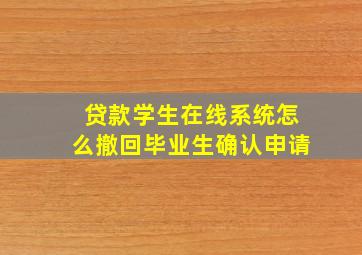 贷款学生在线系统怎么撤回毕业生确认申请